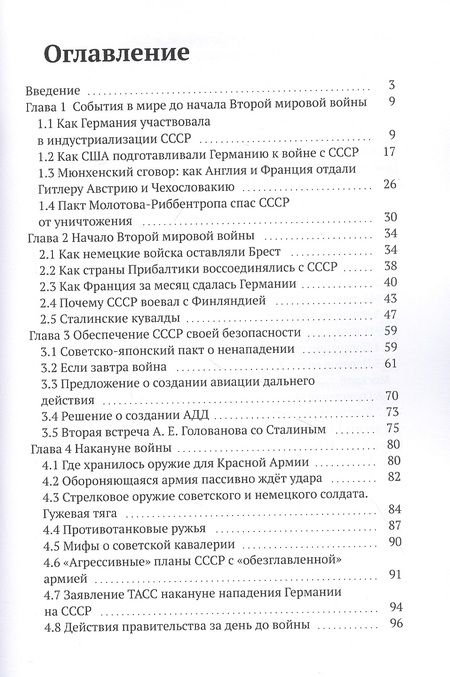 Оглавление

Введение 3
Глава 1 События в мире до начала Второй мировой войны 9
1.1 Как Германия участвовала в индустриализации СССР 9
1.2 Как США подготавливали Германию к войне с СССР 17
1.3 Мюнхенский сговор: как Англия и Франция отдали Гитлеру Австрию и Чехословакию 26
1.4 Пакт Молотова-Риббентропа спас СССР от уничтожения 30
Глава 2 Начало Второй мировой войны 34
2.1 Как немецкие войска оставляли Брест 34
2.2 Как страны Прибалтики воссоединялись с СССР 38
2.3 Как Франция за месяц сдалась Германии 40
2.4 Почему СССР воевал с Финляндией 43
2.5 Сталинские кувалды 47
Глава 3 Обеспечение СССР своей безопасности 59
3.1 Советско-японский пакт о ненападении 59
3.2 Если завтра война 61
3.3 Предложение о создании авиации дальнего действия 70
3.4 Решение о создании АДД 73
3.5 Вторая встреча А. Е. Голованова со Сталиным 75
Глава 4 Накануне войны 80
4.1 Где хранилось оружие для Красной Армии 80
4.2 Обороняющаяся армия пассивно ждёт удара 82
4.3 Стрелковое оружие советского и немецкого солдата. Гужевая тяга 84
4.4 Противотанковые ружья 87
4.5 Мифы о советской кавалерии 90
4.6 «Агрессивные» планы СССР с «обезглавленной» армией 91
4.7 Заявление ТАСС накануне нападения Германии на СССР 94
4.8 Действия правительства за день до войны 96